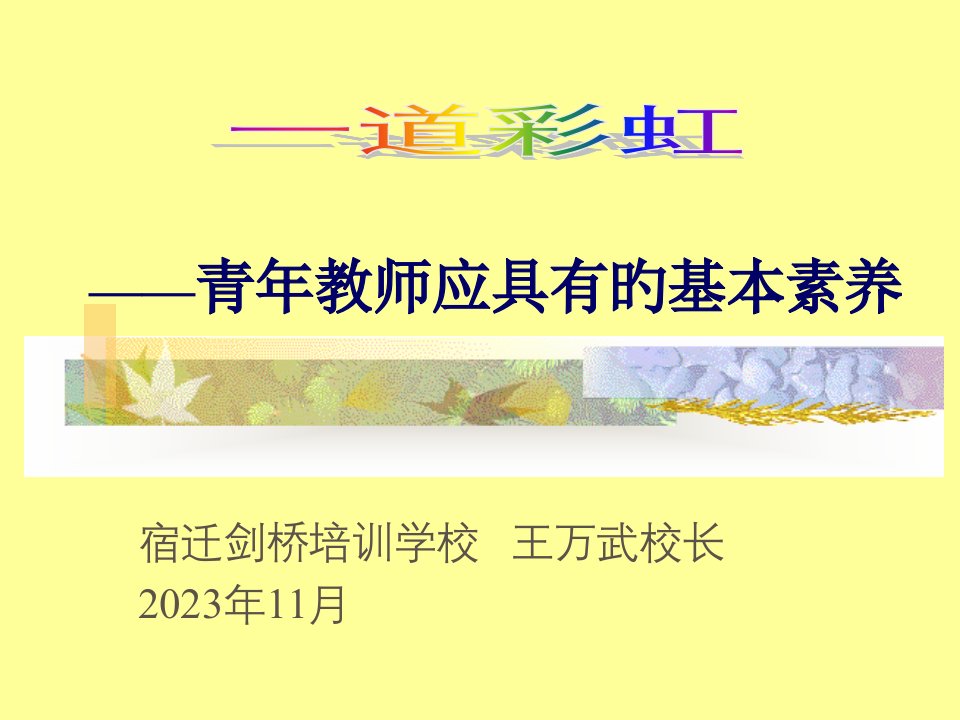 一道彩虹

——青年教师应具有的基本素养

宿迁剑桥培训学校 王万武校长
2023年11月